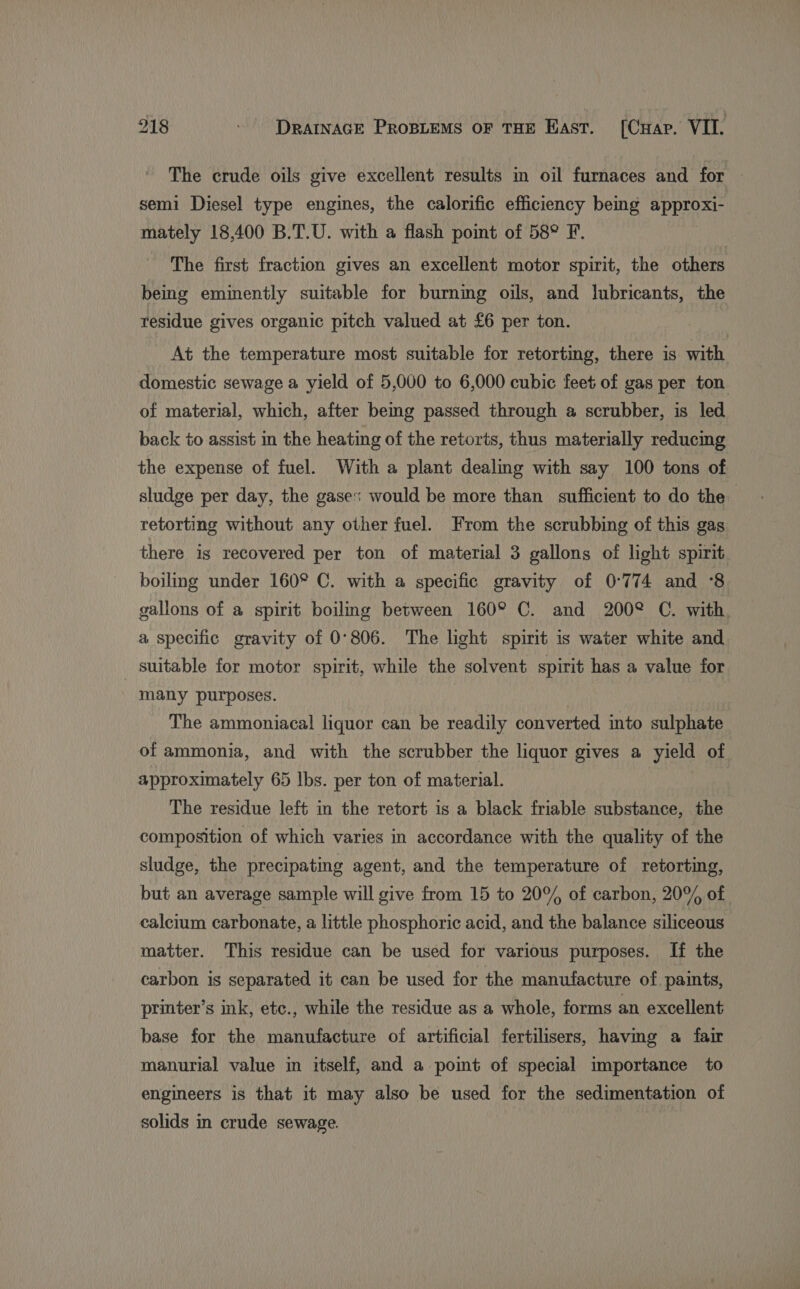 218 DRAINAGE PROBLEMS OF THE EAST. [CHAP. VII.

The crude oils give excellent results in oil furnaces and for semi Diesel type engines, the calorific efficiency being approximately 18,400 B.T.U. with a flash point of 58° F.

The first fraction gives an excellent motor spirit, the others being eminently suitable for burning oils, and lubricants, the residue gives organic pitch valued at £6 per ton.

At the temperature most suitable for retorting, there is with domestic sewage a yield of 5,000 to 6,000 cubic feet of gas per ton of material, which, after being passed through a scrubber, is led back to assist in the heating of the retorts, thus materially reducing the expense of fuel. With a plant dealing with say 100 tons of sludge per day, the gases would be more than sufficient to do the retorting without any other fuel. From the scrubbing of this gas there is recovered per ton of material 3 gallons of light spirit boiling under 160° C. with a specific gravity of 0·774 and ·8 gallons of a spirit boiling between 160° C. and 200° C. with a specific gravity of 0·806. The light spirit is water white and suitable for motor spirit, while the solvent spirit has a value for many purposes.

The ammoniacal liquor can be readily converted into sulphate of ammonia, and with the scrubber the liquor gives a yield of approximately 65 lbs. per ton of material.

The residue left in the retort is a black friable substance, the composition of which varies in accordance with the quality of the sludge, the precipating agent, and the temperature of retorting, but an average sample will give from 15 to 20% of carbon, 20% of calcium carbonate, a little phosphoric acid, and the balance siliceous matter. This residue can be used for various purposes. If the carbon is separated it can be used for the manufacture of paints, printer's ink, etc., while the residue as a whole, forms an excellent base for the manufacture of artificial fertilisers, having a fair manurial value in itself, and a point of special importance to engineers is that it may also be used for the sedimentation of solids in crude sewage.